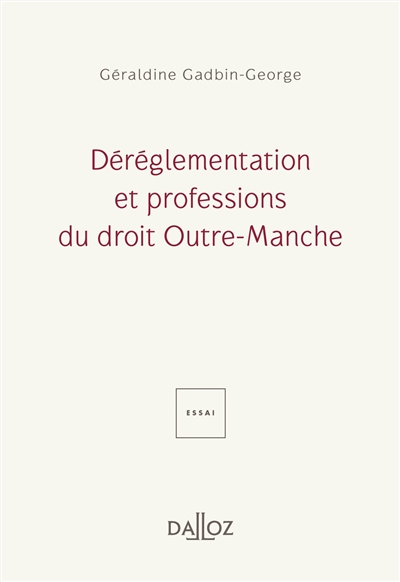 Géraldine Gadbin-George

Déréglementation et professions du droit Outre-Manche

ESSAI

DALLOZ